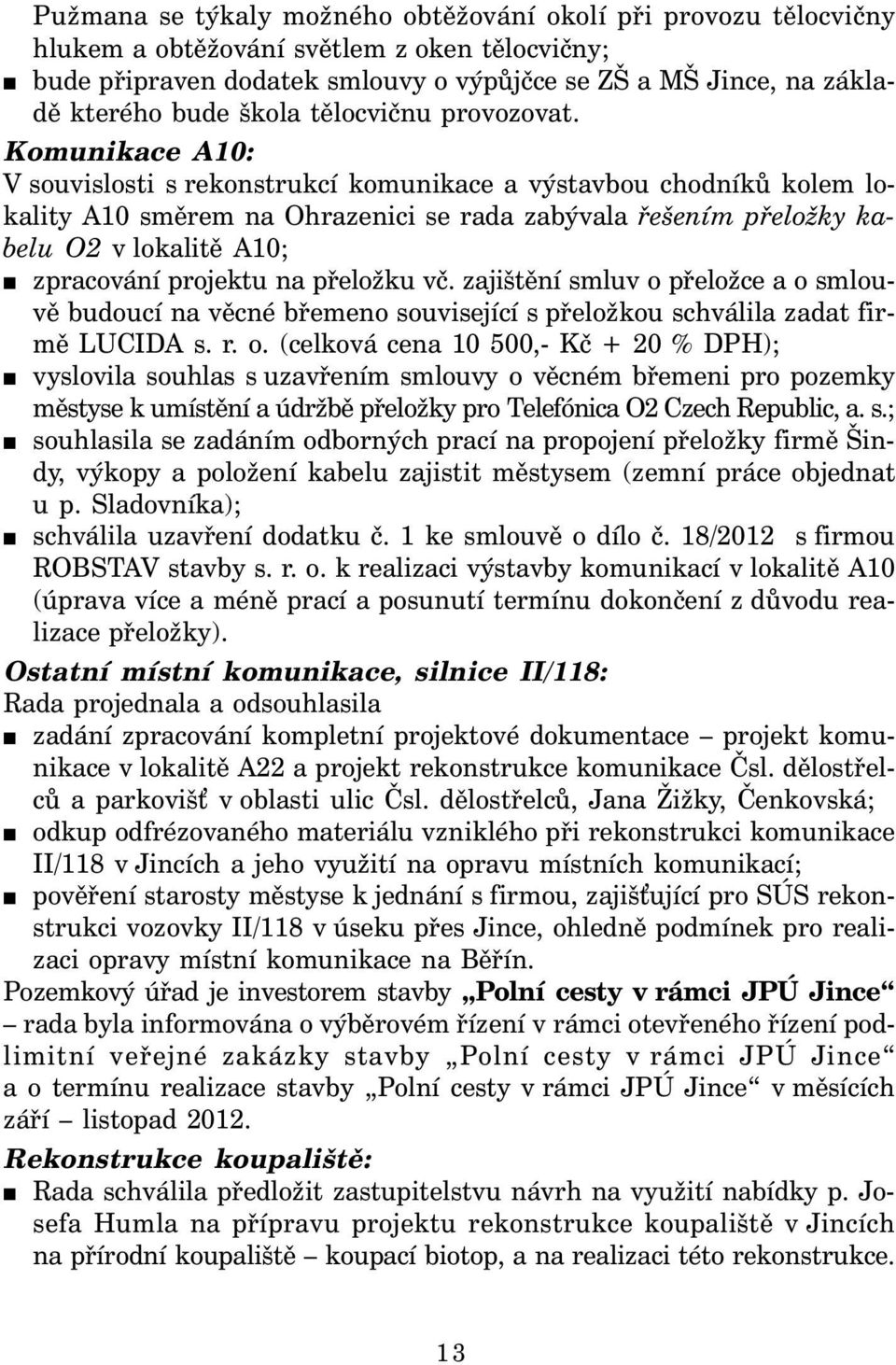 Pužmana se týkaly možného obtěžování okolí při provozu tělocvičny hlukem a obtěžování světlem z oken tělocvičny;
■ bude připraven dodatek smlouvy o výpůjčce se ZŠ a MŠ Jince, na základě kterého bude škola tělocvičnu provozovat.
Komunikace A10:
V souvislosti s rekonstrukcí komunikace a výstavbou chodníků kolem lokality A10 směrem na Ohrazenici se rada zabývala řešením přeložky kabelu O2 v lokalitě A10;
■ zpracování projektu na přeložku vč. zajištění smluv o přeložce a o smlouvě budoucí na věcné břemeno související s přeložkou schválila zadat firmě LUCIDA s. r. o. (celková cena 10 500,- Kč + 20 % DPH);
■ vyslovila souhlas s uzavřením smlouvy o věcném břemeni pro pozemky městyse k umístění a údržbě přeložky pro Telefónica O2 Czech Republic, a. s.;
■ souhlasila se zadáním odborných prací na propojení přeložky firmě Šindy, výkopy a položení kabelu zajistit městysem (zemní práce objednat u p. Sladovníka);
■ schválila uzavření dodatku č. 1 ke smlouvě o dílo č. 18/2012 s firmou ROBSTAV stavby s. r. o. k realizaci výstavby komunikací v lokalitě A10 (úprava více a méně prací a posunutí termínu dokončení z důvodu realizace přeložky).

Ostatní místní komunikace, silnice II/118:
Rada projednala a odsouhlasila
■ zadání zpracování kompletní projektové dokumentace – projekt komunikace v lokalitě A22 a projekt rekonstrukce komunikace Čsl. dělostřelců a parkovišť v oblasti ulic Čsl. dělostřelců, Jana Žižky, Čenkovská;
■ odkup odfrézovaného materiálu vzniklého při rekonstrukci komunikace II/118 v Jincích a jeho využití na opravu místních komunikací;
■ pověření starosty městyse k jednání s firmou, zajišťující pro SÚS rekonstrukci vozovky II/118 v úseku přes Jince, ohledně podmínek pro realizaci opravy místní komunikace na Běřín.
Pozemkový úřad je investorem stavby „Polní cesty v rámci JPÚ Jince“ – rada byla informována o výběrovém řízení v rámci otevřeného řízení podlimitní veřejné zakázky stavby „Polní cesty v rámci JPÚ Jince“ a o termínu realizace stavby „Polní cesty v rámci JPÚ Jince“ v měsících září – listopad 2012.

Rekonstrukce koupaliště:
■ Rada schválila předložit zastupitelstvu návrh na využití nabídky p. Josefa Humla na přípravu projektu rekonstrukce koupaliště v Jincích na přírodní koupaliště – koupací biotop, a na realizaci této rekonstrukce.

13